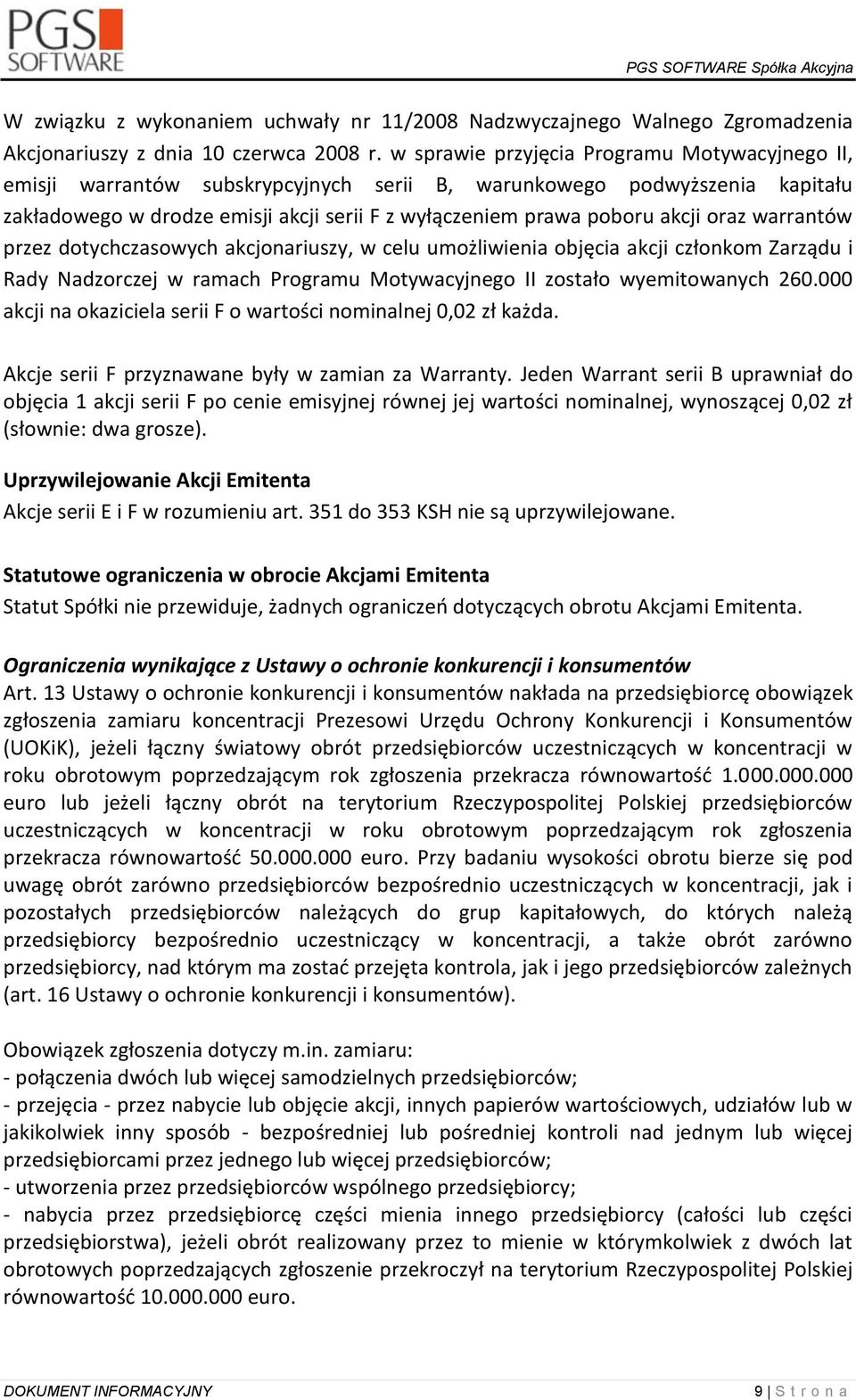 PGS SOFTWARE

PGS SOFTWARE Spółka Akcyjna

W związku z wykonaniem uchwały nr 11/2008 Nadzwyczajnego Walnego Zgromadzenia Akcjonariuszy z dnia 10 czerwca 2008 r. w sprawie przyjęcia Programu Motywacyjnego II, emisji warrantów subskrypcyjnych serii B, warunkowego podwyższenia kapitału zakładowego w drodze emisji akcji serii F z wyłączeniem prawa poboru akcji oraz warrantów przez dotychczasowych akcjonariuszy, w celu umożliwienia objęcia akcji członkom Zarządu i Rady Nadzorczej w ramach Programu Motywacyjnego II zostało wyemitowanych 260.000 akcji na okaziciela serii F o wartości nominalnej 0,02 zł każda.

Akcje serii F przyznawane były w zamian za Warranty. Jeden Warrant serii B uprawniał do objęcia 1 akcji serii F po cenie emisyjnej równej jej wartości nominalnej, wynoszącej 0,02 zł (słownie: dwa grosze).

Uprzywilejowanie Akcji Emitenta
Akcje serii E i F w rozumieniu art. 351 do 353 KSH nie są uprzywilejowane.

Statutowe ograniczenia w obrocie Akcjami Emitenta
Statut Spółki nie przewiduje, żadnych ograniczeń dotyczących obrotu Akcjami Emitenta.

Ograniczenia wynikające z Ustawy o ochronie konkurencji i konsumentów
Art. 13 Ustawy o ochronie konkurencji i konsumentów nakłada na przedsiębiorcę obowiązek zgłoszenia zamiaru koncentracji Prezesowi Urzędu Ochrony Konkurencji i Konsumentów (UOKiK), jeżeli łączny światowy obrót przedsiębiorców uczestniczących w koncentracji w roku obrotowym poprzedzającym rok zgłoszenia przekracza równowartość 1.000.000.000 euro lub jeżeli łączny obrót na terytorium Rzeczypospolitej Polskiej przedsiębiorców uczestniczących w koncentracji w roku obrotowym poprzedzającym rok zgłoszenia przekracza równowartość 50.000.000 euro. Przy badaniu wysokości obrotu bierze się pod uwagę obrót zarówno przedsiębiorców bezpośrednio uczestniczących w koncentracji, jak i pozostałych przedsiębiorców należących do grup kapitałowych, do których należą przedsiębiorcy bezpośrednio uczestniczący w koncentracji, a także obrót zarówno przedsiębiorcy, nad którym ma zostać przejęta kontrola, jak i jego przedsiębiorców zależnych (art. 16 Ustawy o ochronie konkurencji i konsumentów).

Obowiązek zgłoszenia dotyczy m.in. zamiaru:
- połączenia dwóch lub więcej samodzielnych przedsiębiorców;
- przejęcia - przez nabycie lub objęcie akcji, innych papierów wartościowych, udziałów lub w jakikolwiek inny sposób - bezpośredniej lub pośredniej kontroli nad jednym lub więcej przedsiębiorcami przez jednego lub więcej przedsiębiorców;
- utworzenia przez przedsiębiorców wspólnego przedsiębiorcy;
- nabycia przez przedsiębiorcę części mienia innego przedsiębiorcy (całości lub części przedsiębiorstwa), jeżeli obrót realizowany przez to mienie w którymkolwiek z dwóch lat obrotowych poprzedzających zgłoszenie przekroczył na terytorium Rzeczypospolitej Polskiej równowartość 10.000.000 euro.

DOKUMENT INFORMACYJNY 9 | S t r o n a